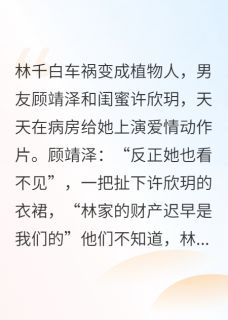 林千白车祸变成植物人，男友顾靖泽和闺蜜许欣玥，天天在病房给她上演爱情动作片。顾靖泽：“反正她也看不见”，一把扯下许欣玥的衣裙，“林家的财产迟早是我们的”他们不知道，林...